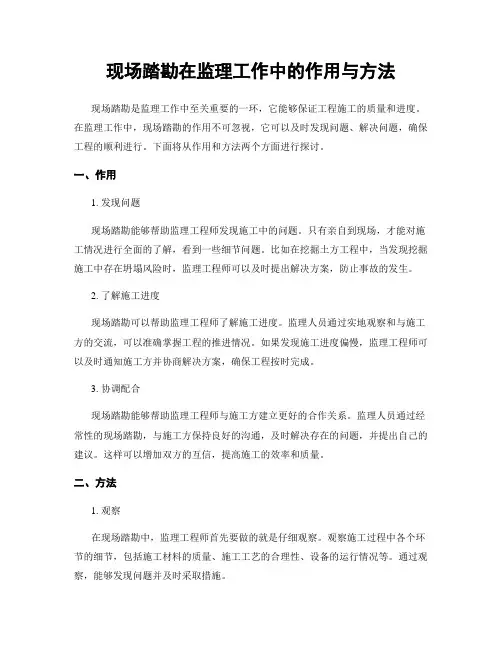 现场踏勘在监理工作中的作用与方法

现场踏勘是监理工作中至关重要的一环，它能够保证工程施工的质量和进度。在监理工作中，现场踏勘的作用不可忽视，它可以及时发现问题、解决问题，确保工程的顺利进行。下面将从作用和方法两个方面进行探讨。

一、作用

1. 发现问题

现场踏勘能够帮助监理工程师发现施工中的问题。只有亲自到现场，才能对施工情况进行全面的了解，看到一些细节问题。比如在挖掘土方工程中，当发现挖掘施工中存在坍塌风险时，监理工程师可以及时提出解决方案，防止事故的发生。

2. 了解施工进度

现场踏勘可以帮助监理工程师了解施工进度。监理人员通过实地观察和与施工方的交流，可以准确掌握工程的推进情况。如果发现施工进度偏慢，监理工程师可以及时通知施工方并协商解决方案，确保工程按时完成。

3. 协调配合

现场踏勘能够帮助监理工程师与施工方建立更好的合作关系。监理人员通过经常性的现场踏勘，与施工方保持良好的沟通，及时解决存在的问题，并提出自己的建议。这样可以增加双方的互信，提高施工的效率和质量。

二、方法

1. 观察

在现场踏勘中，监理工程师首先要做的就是仔细观察。观察施工过程中各个环节的细节，包括施工材料的质量、施工工艺的合理性、设备的运行情况等。通过观察，能够发现问题并及时采取措施。